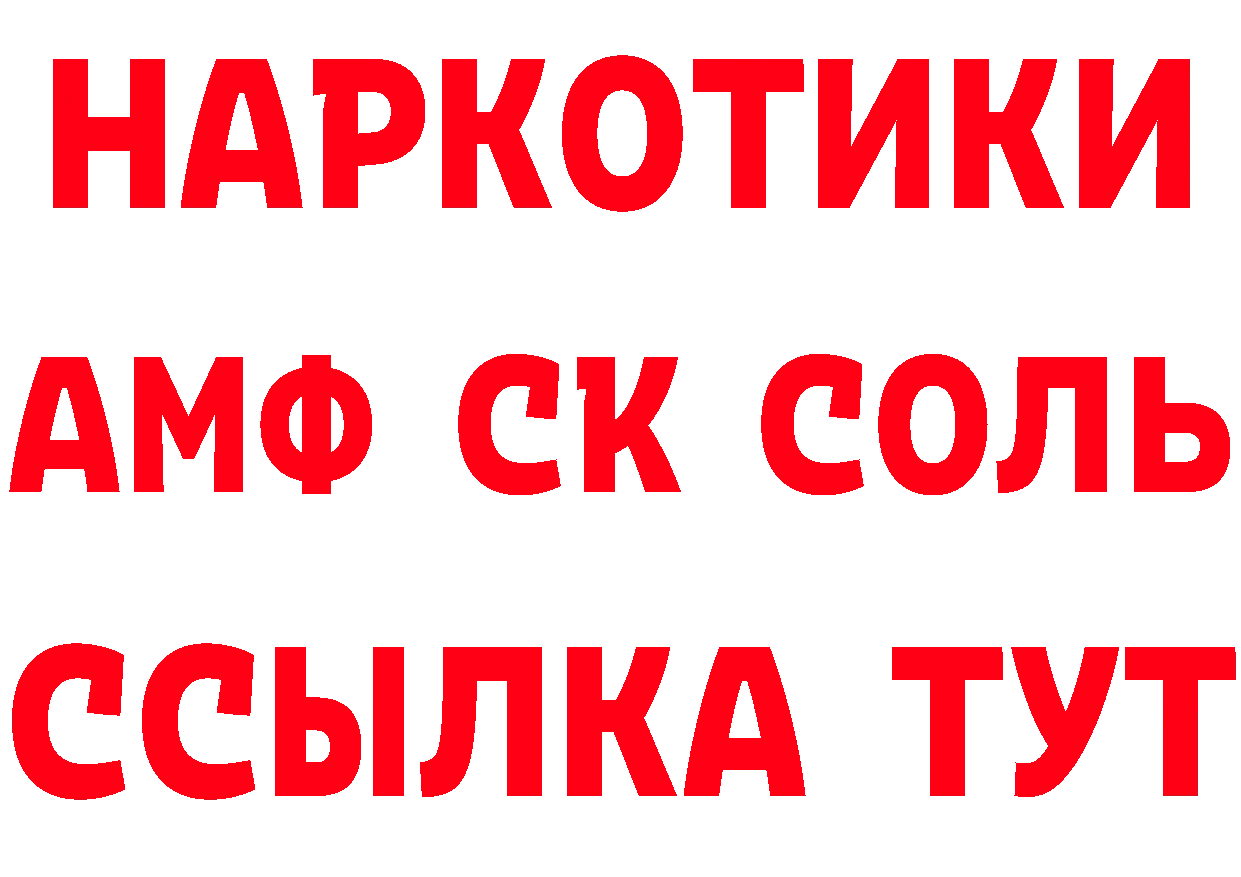 НАРКОТИКИ

АМФ СК СОЛЬ

ССЫЛКА ТУТ